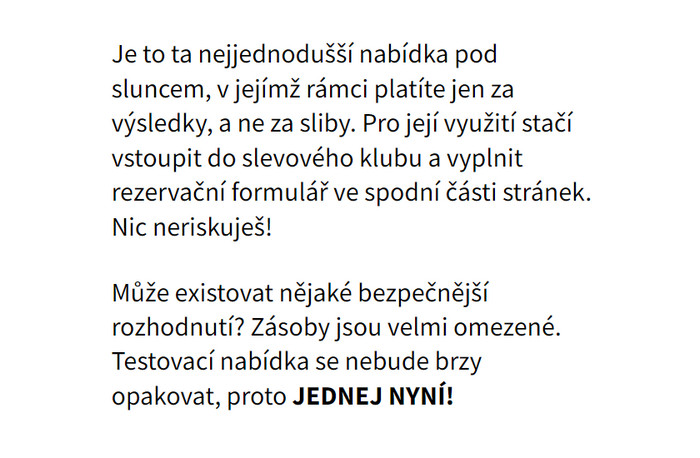 Je to ta nejjednodušší nabídka pod sluncem, v jejímž rámci platíte jen za výsledky, a ne za sliby. Pro její využití stačí vstoupit do slevového klubu a vyplnit rezervační formulář ve spodní části stránek. Nic neriskuješ!

Může existovat nějaké bezpečnější rozhodnutí? Zásoby jsou velmi omezené. Testovací nabídka se nebude brzy opakovat, proto JEDNEJ NYNÍ!